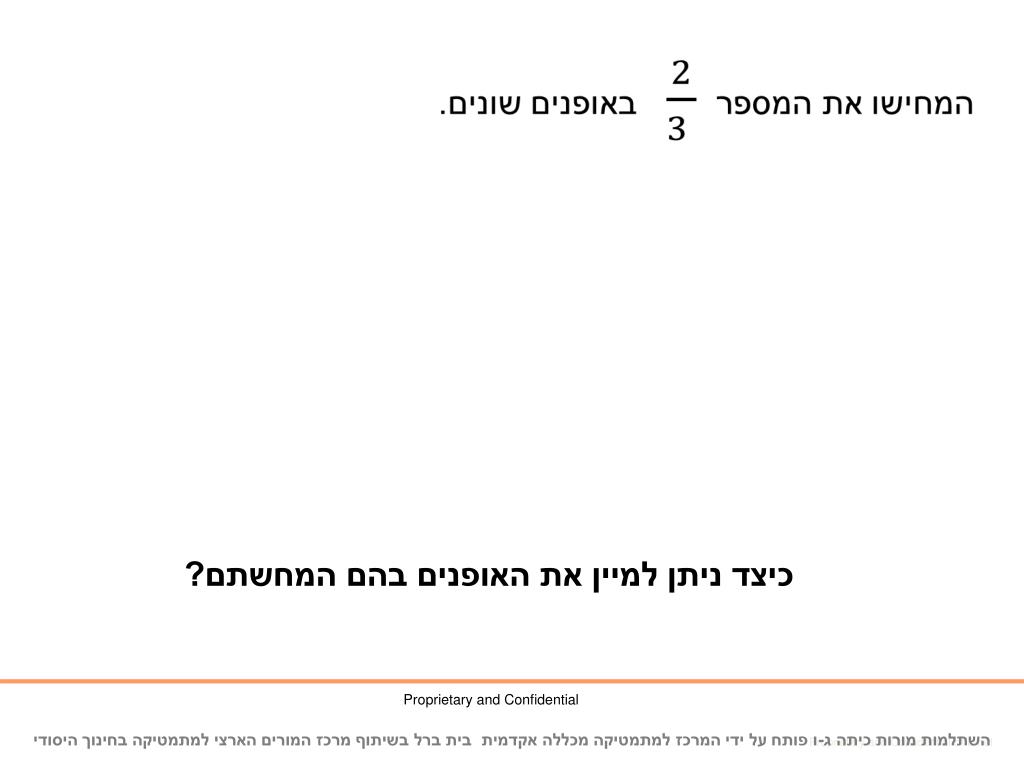 המחישו את המספר $\frac{2}{3}$ באופנים שונים.

כיצד ניתן למיין את האופנים בהם המחשתם?

Proprietary and Confidential

השתלמות מורות כיתה ג-ו פותח על ידי המרכז למתמטיקה מכללה אקדמית בית ברל בשיתוף מרכז המורים הארצי למתמטיקה בחינוך היסודי